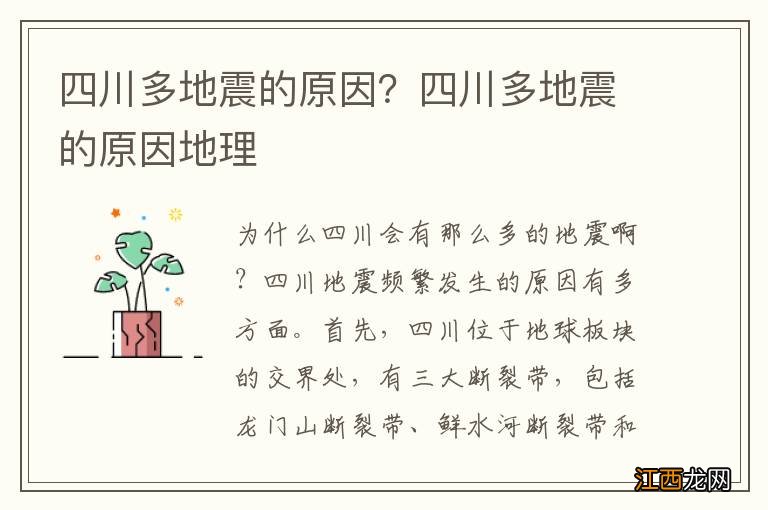 四川多地震的原因？四川多地震的原因地理

为什么四川会有那么多的地震啊？四川地震频繁发生的原因有多方面。首先，四川位于地球板块的交界处，有三大断裂带，包括龙门山断裂带、鲜水河断裂带和

江西龙网